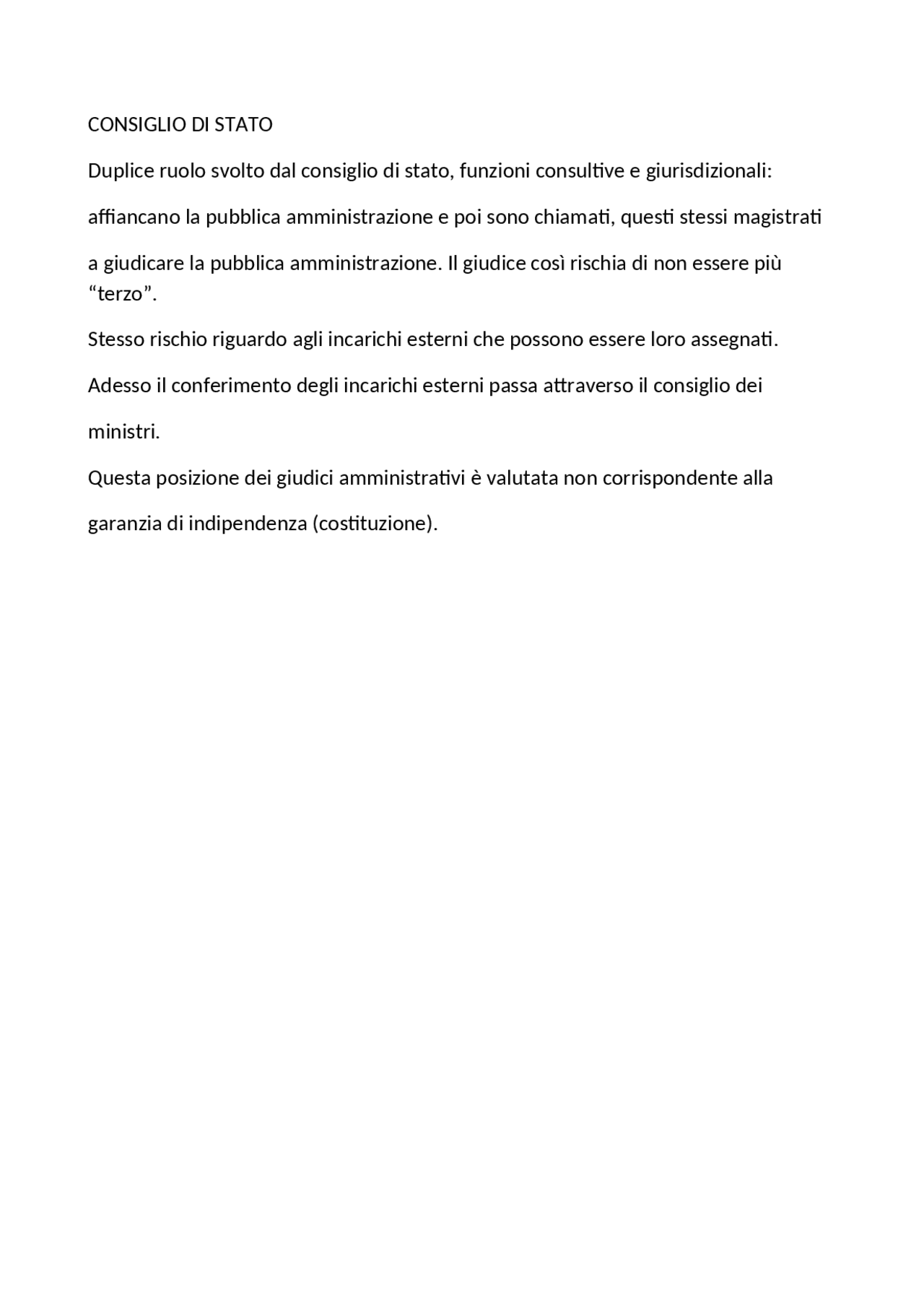 CONSIGLIO DI STATO

Duplice ruolo svolto dal consiglio di stato, funzioni consultive e giurisdizionali: affiancano la pubblica amministrazione e poi sono chiamati, questi stessi magistrati a giudicare la pubblica amministrazione. Il giudice così rischia di non essere più "terzo".

Stesso rischio riguardo agli incarichi esterni che possono essere loro assegnati. Adesso il conferimento degli incarichi esterni passa attraverso il consiglio dei ministri.

Questa posizione dei giudici amministrativi è valutata non corrispondente alla garanzia di indipendenza (costituzione).